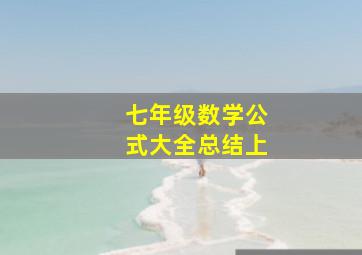 七年级数学公式大全总结上